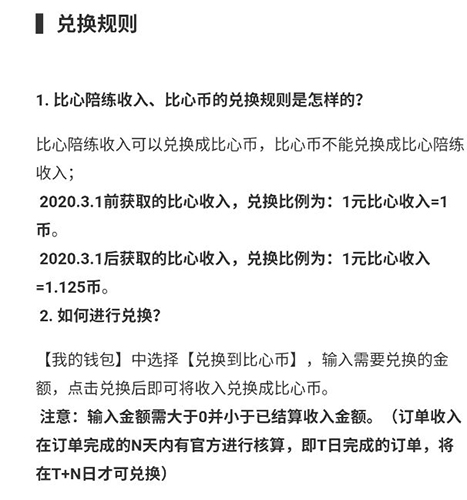 兑换规则

1. 比心陪练收入、比心币的兑换规则是怎样的?

比心陪练收入可以兑换成比心币，比心币不能兑换成比心陪练收入;
2020.3.1前获取的比心收入，兑换比例为：1元比心收入=1币。
2020.3.1后获取的比心收入，兑换比例为：1元比心收入=1.125币。
2. 如何进行兑换?

【我的钱包】中选择【兑换到比心币】，输入需要兑换的金额，点击兑换后即可将收入兑换成比心币。
注意：输入金额需大于0并小于已结算收入金额。（订单收入在订单完成的N天内有官方进行核算，即T日完成的订单，将在T+N日才可兑换）